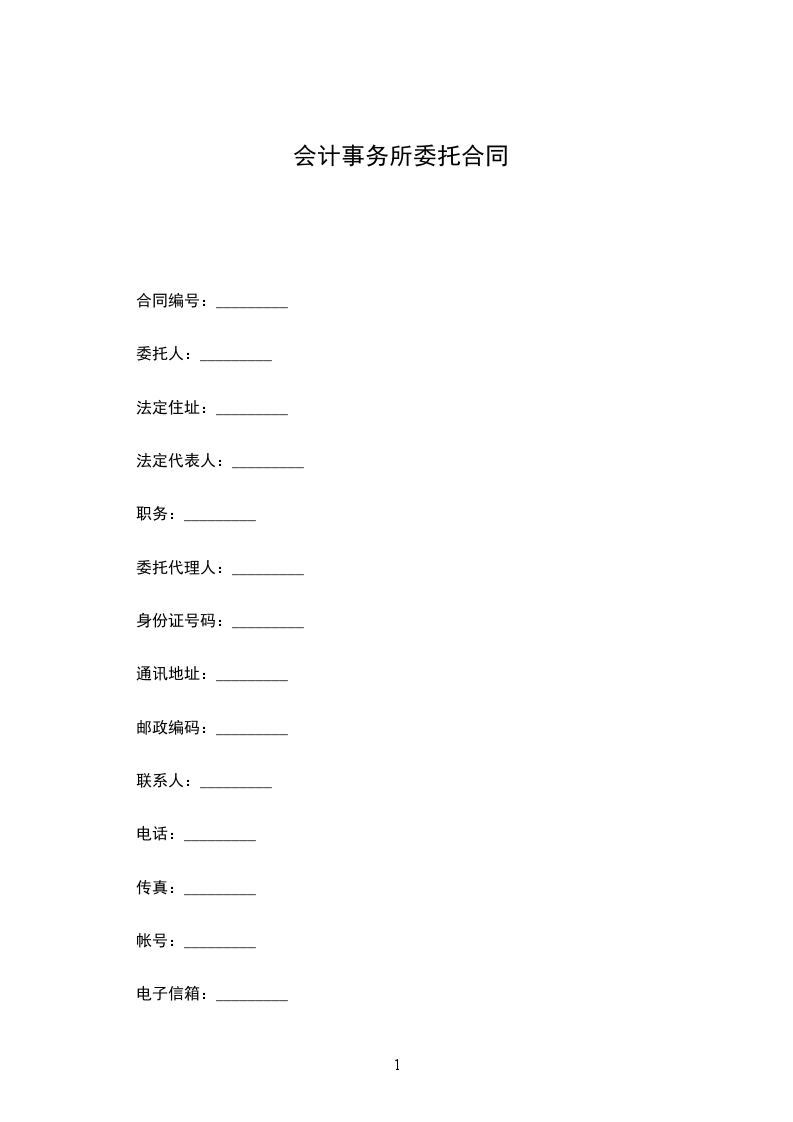 会计事务所委托合同

合同编号：_________

委托人：_________

法定住址：_________

法定代表人：_________

职务：_________

委托代理人：_________

身份证号码：_________

通讯地址：_________

邮政编码：_________

联系人：_________

电话：_________

传真：_________

帐号：_________

电子信箱：_________

1